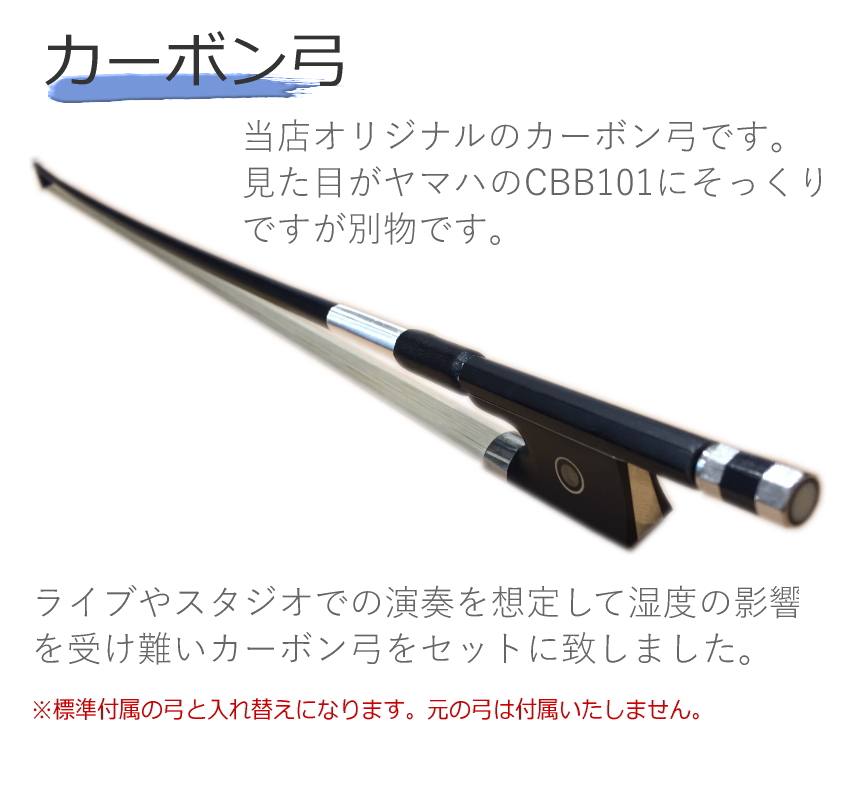 カーボン弓

当店オリジナルのカーボン弓です。見た目がヤマハのCBB101にそっくりですが別物です。

ライブやスタジオでの演奏を想定して湿度の影響を受け難いカーボン弓をセットに致しました。

※標準付属の弓と入れ替えになります。元の弓は付属いたしません。